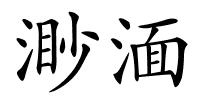 渺湎